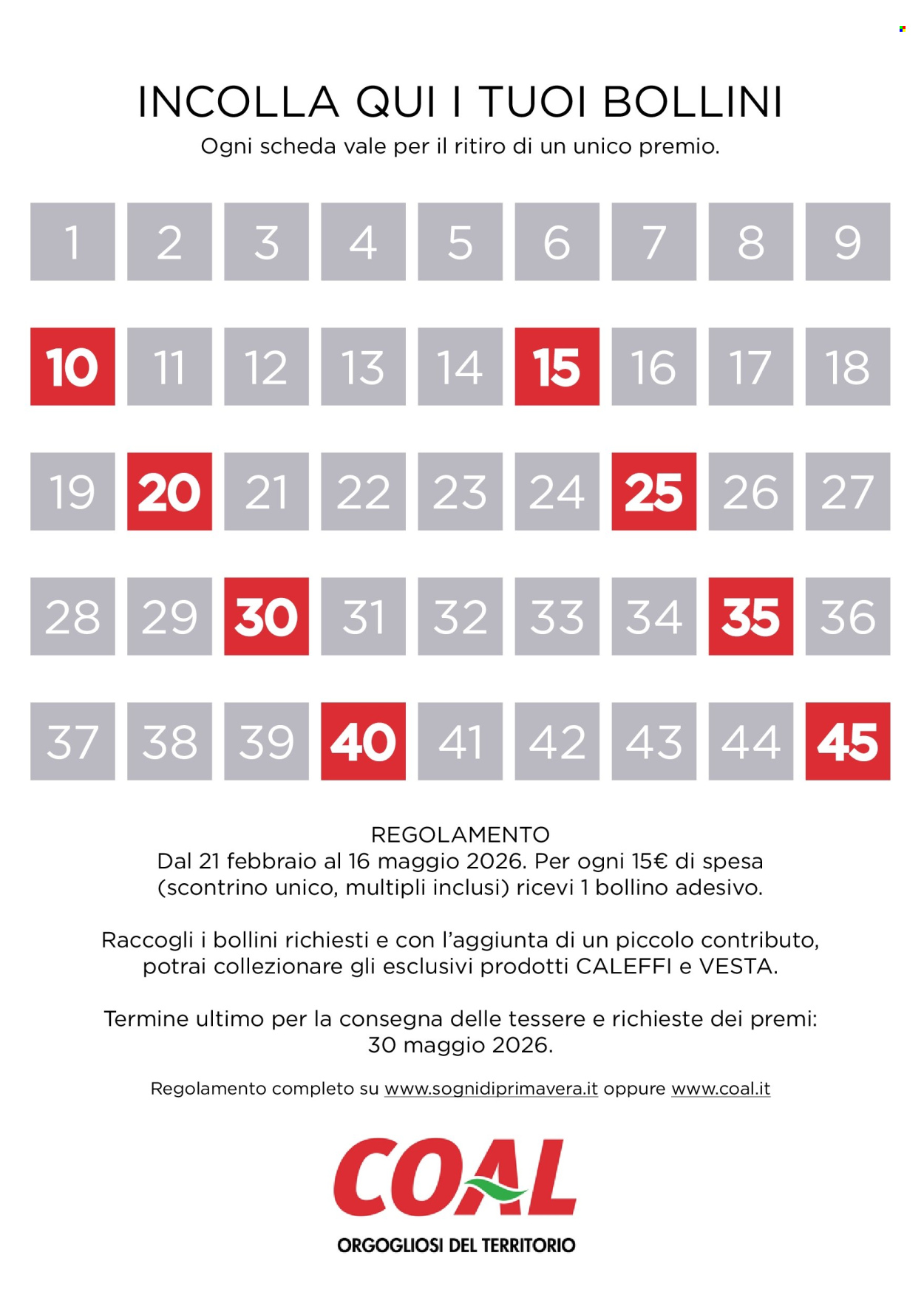 INCOLLA QUI I TUOI BOLLINI
Ogni scheda vale per il ritiro di un unico premio.

| 1 | 2 | 3 | 4 | 5 | 6 | 7 | 8 | 9 |
|---|---|---|---|---|---|---|---|---|
| 10 | 11 | 12 | 13 | 14 | 15 | 16 | 17 | 18 |
| 19 | 20 | 21 | 22 | 23 | 24 | 25 | 26 | 27 |
| 28 | 29 | 30 | 31 | 32 | 33 | 34 | 35 | 36 |
| 37 | 38 | 39 | 40 | 41 | 42 | 43 | 44 | 45 |

REGOLAMENTO
Dal 21 febbraio al 16 maggio 2026. Per ogni 15€ di spesa (scontrino unico, multipli inclusi) ricevi 1 bollino adesivo.

Raccogli i bollini richiesti e con l'aggiunta di un piccolo contributo, potrai collezionare gli esclusivi prodotti CALEFFI e VESTA.

Termine ultimo per la consegna delle tessere e richieste dei premi: 30 maggio 2026.

Regolamento completo su www.sognidiprimavera.it oppure www.coal.it

COAL
ORGOGLIOSI DEL TERRITORIO